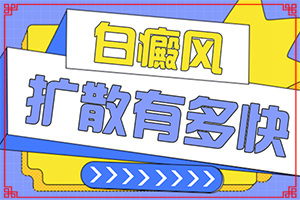 白癜风

扩散有多快

>>>>>>>>